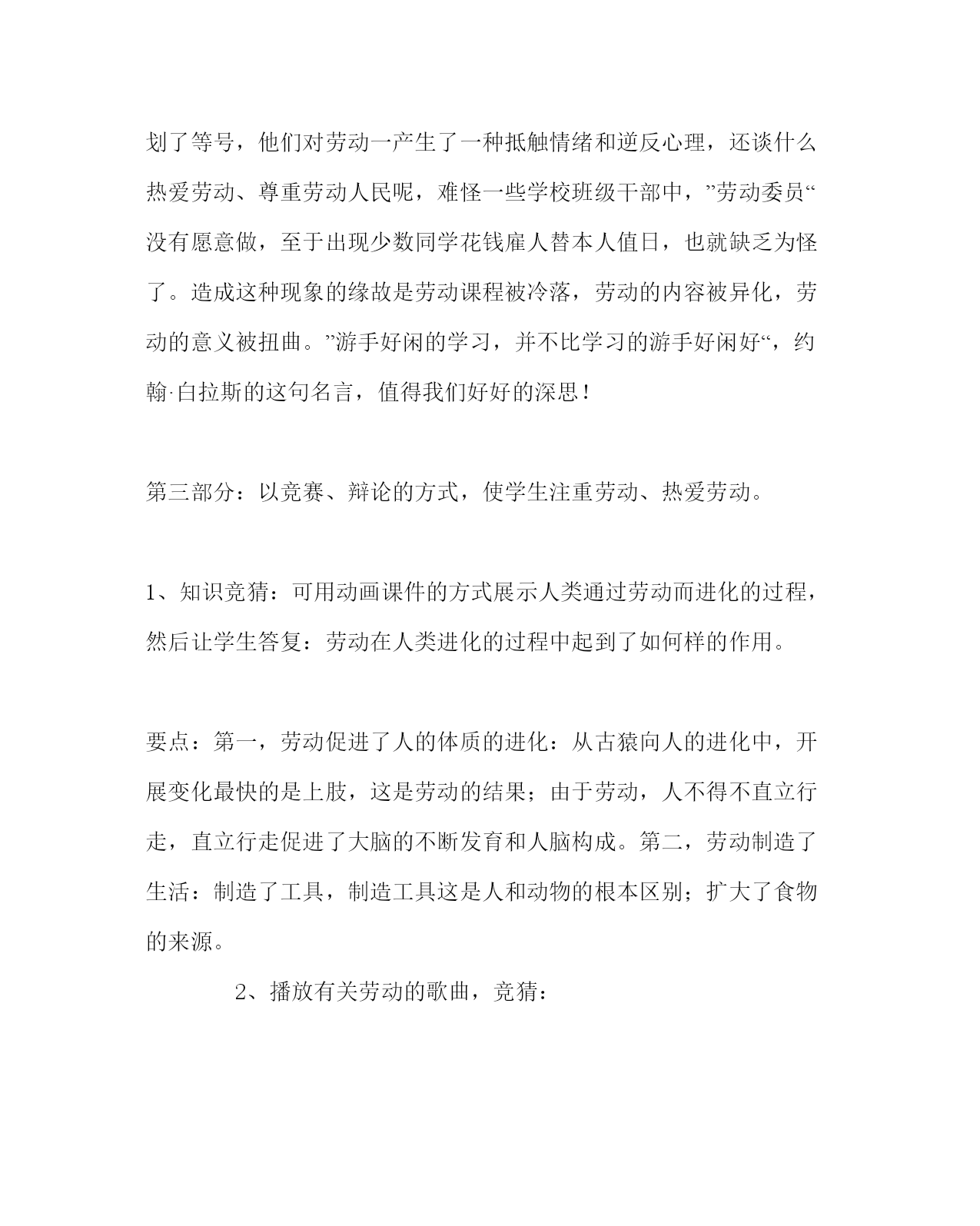 划了等号，他们对劳动一产生了一种抵触情绪和逆反心理，还谈什么热爱劳动、尊重劳动人民呢，难怪一些学校班级干部中，”劳动委员“没有愿意做，至于出现少数同学花钱雇人替本人值日，也就缺乏为怪了。造成这种现象的缘故是劳动课程被冷落，劳动的内容被异化，劳动的意义被扭曲。”游手好闲的学习，并不比学习的游手好闲好“，约翰·白拉斯的这句名言，值得我们好好的深思！

第三部分：以竞赛、辩论的方式，使学生注重劳动、热爱劳动。

1、知识竞猜：可用动画课件的方式展示人类通过劳动而进化的过程，然后让学生答复：劳动在人类进化的过程中起到了如何样的作用。

要点：第一，劳动促进了人的体质的进化：从古猿向人的进化中，开展变化最快的是上肢，这是劳动的结果；由于劳动，人不得不直立行走，直立行走促进了大脑的不断发育和人脑构成。第二，劳动制造了生活：制造了工具，制造工具这是人和动物的根本区别；扩大了食物的来源。

2、播放有关劳动的歌曲，竞猜：